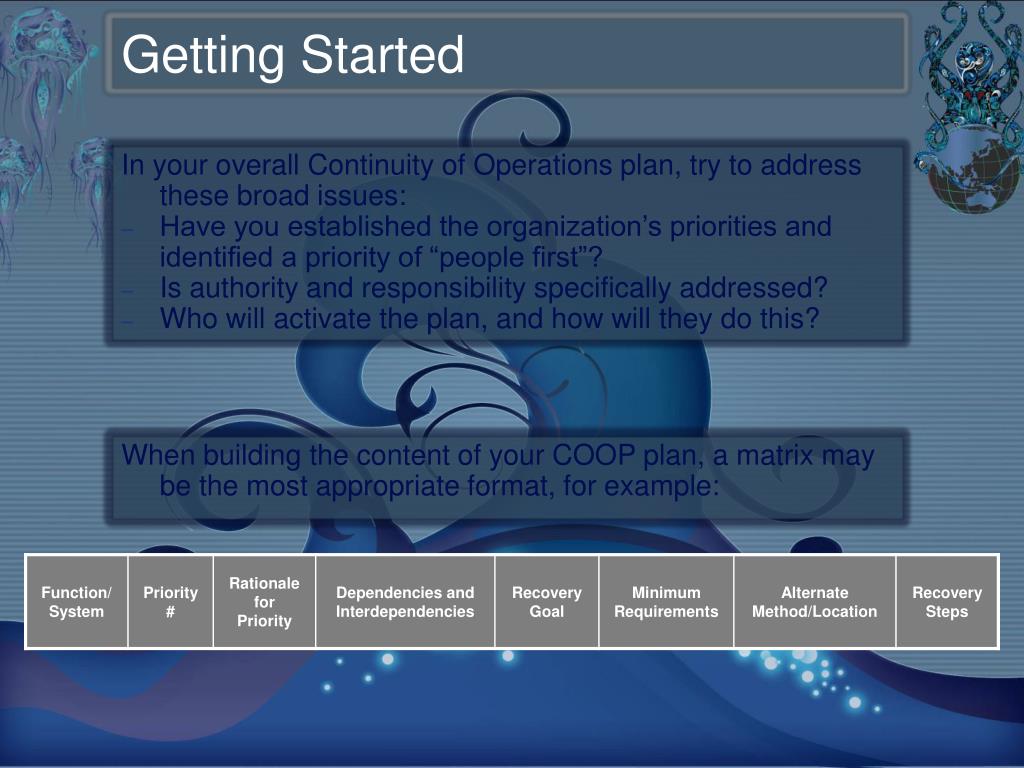 Getting Started

In your overall Continuity of Operations plan, try to address these broad issues:
– Have you established the organization’s priorities and identified a priority of “people first”?
– Is authority and responsibility specifically addressed?
– Who will activate the plan, and how will they do this?

When building the content of your COOP plan, a matrix may be the most appropriate format, for example:

| Function/ System | Priority # | Rationale for Priority | Dependencies and Interdependencies | Recovery Goal | Minimum Requirements | Alternate Method/Location | Recovery Steps |
|---|---|---|---|---|---|---|---|